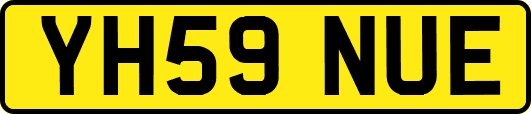 YH59 NUE